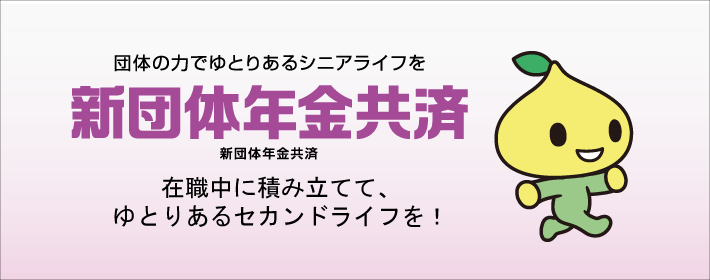 団体の力でゆとりあるシニアライフを

新団体年金共済

新団体年金共済

在職中に積み立てて、
ゆとりあるセカンドライフを！